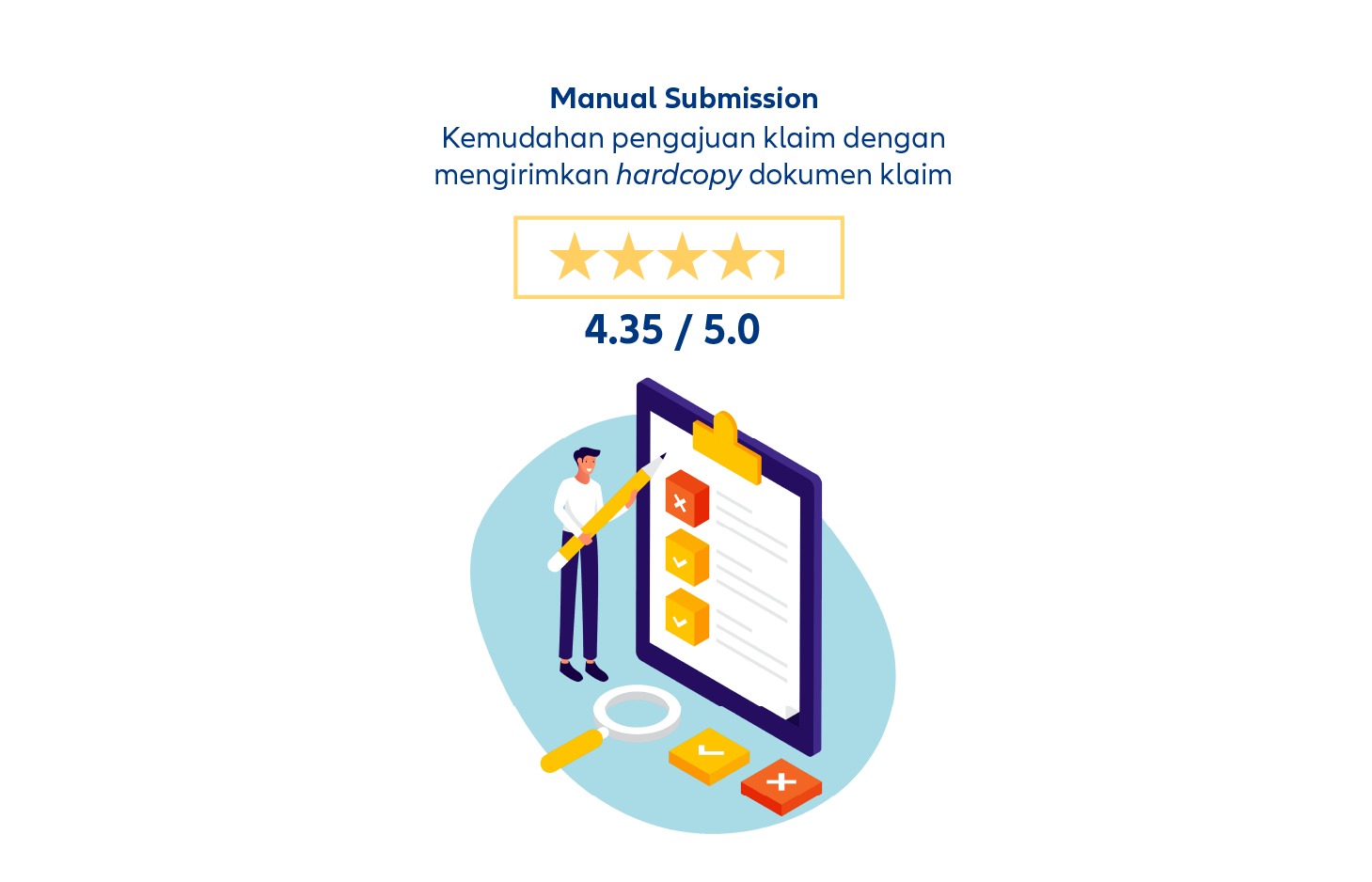 Manual Submission

Kemudahan pengajuan klaim dengan mengirimkan hardcopy dokumen klaim

4.35 / 5.0